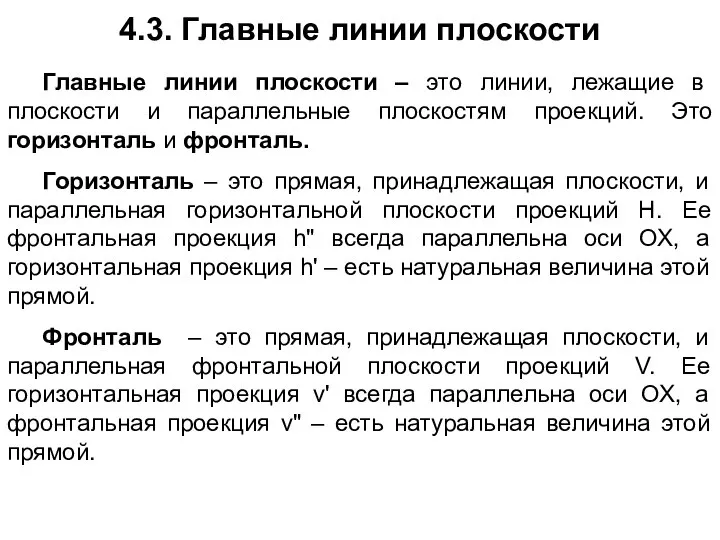 4.3. Главные линии плоскости

Главные линии плоскости – это линии, лежащие в плоскости и параллельные плоскостям проекций. Это горизонталь и фронталь.

Горизонталь – это прямая, принадлежащая плоскости, и параллельная горизонтальной плоскости проекций H. Ее фронтальная проекция h" всегда параллельна оси OX, а горизонтальная проекция h' – есть натуральная величина этой прямой.

Фронталь – это прямая, принадлежащая плоскости, и параллельная фронтальной плоскости проекций V. Ее горизонтальная проекция v' всегда параллельна оси OX, а фронтальная проекция v" – есть натуральная величина этой прямой.